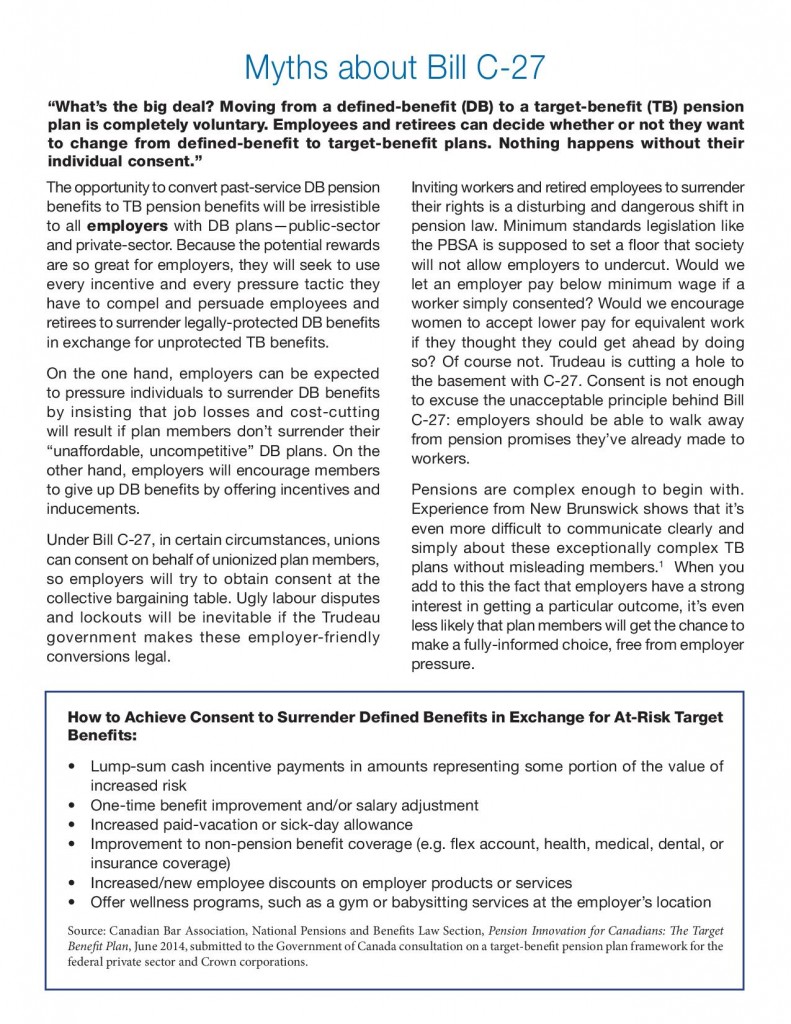 Myths about Bill C-27

"What's the big deal? Moving from a defined-benefit (DB) to a target-benefit (TB) pension plan is completely voluntary. Employees and retirees can decide whether or not they want to change from defined-benefit to target-benefit plans. Nothing happens without their individual consent."

The opportunity to convert past-service DB pension benefits to TB pension benefits will be irresistible to all employers with DB plans—public-sector and private-sector. Because the potential rewards are so great for employers, they will seek to use every incentive and every pressure tactic they have to compel and persuade employees and retirees to surrender legally-protected DB benefits in exchange for unprotected TB benefits.

On the one hand, employers can be expected to pressure individuals to surrender DB benefits by insisting that job losses and cost-cutting will result if plan members don't surrender their "unaffordable, uncompetitive" DB plans. On the other hand, employers will encourage members to give up DB benefits by offering incentives and inducements.

Under Bill C-27, in certain circumstances, unions can consent on behalf of unionized plan members, so employers will try to obtain consent at the collective bargaining table. Ugly labour disputes and lockouts will be inevitable if the Trudeau government makes these employer-friendly conversions legal.

Inviting workers and retired employees to surrender their rights is a disturbing and dangerous shift in pension law. Minimum standards legislation like the PBSA is supposed to set a floor that society will not allow employers to undercut. Would we let an employer pay below minimum wage if a worker simply consented? Would we encourage women to accept lower pay for equivalent work if they thought they could get ahead by doing so? Of course not. Trudeau is cutting a hole to the basement with C-27. Consent is not enough to excuse the unacceptable principle behind Bill C-27: employers should be able to walk away from pension promises they've already made to workers.

Pensions are complex enough to begin with. Experience from New Brunswick shows that it's even more difficult to communicate clearly and simply about these exceptionally complex TB plans without misleading members.$^{1}$ When you add to this the fact that employers have a strong interest in getting a particular outcome, it's even less likely that plan members will get the chance to make a fully-informed choice, free from employer pressure.

How to Achieve Consent to Surrender Defined Benefits in Exchange for At-Risk Target Benefits:

• Lump-sum cash incentive payments in amounts representing some portion of the value of increased risk
• One-time benefit improvement and/or salary adjustment
• Increased paid-vacation or sick-day allowance
• Improvement to non-pension benefit coverage (e.g. flex account, health, medical, dental, or insurance coverage)
• Increased/new employee discounts on employer products or services
• Offer wellness programs, such as a gym or babysitting services at the employer's location

Source: Canadian Bar Association, National Pensions and Benefits Law Section, Pension Innovation for Canadians: The Target Benefit Plan, June 2014, submitted to the Government of Canada consultation on a target-benefit pension plan framework for the federal private sector and Crown corporations.